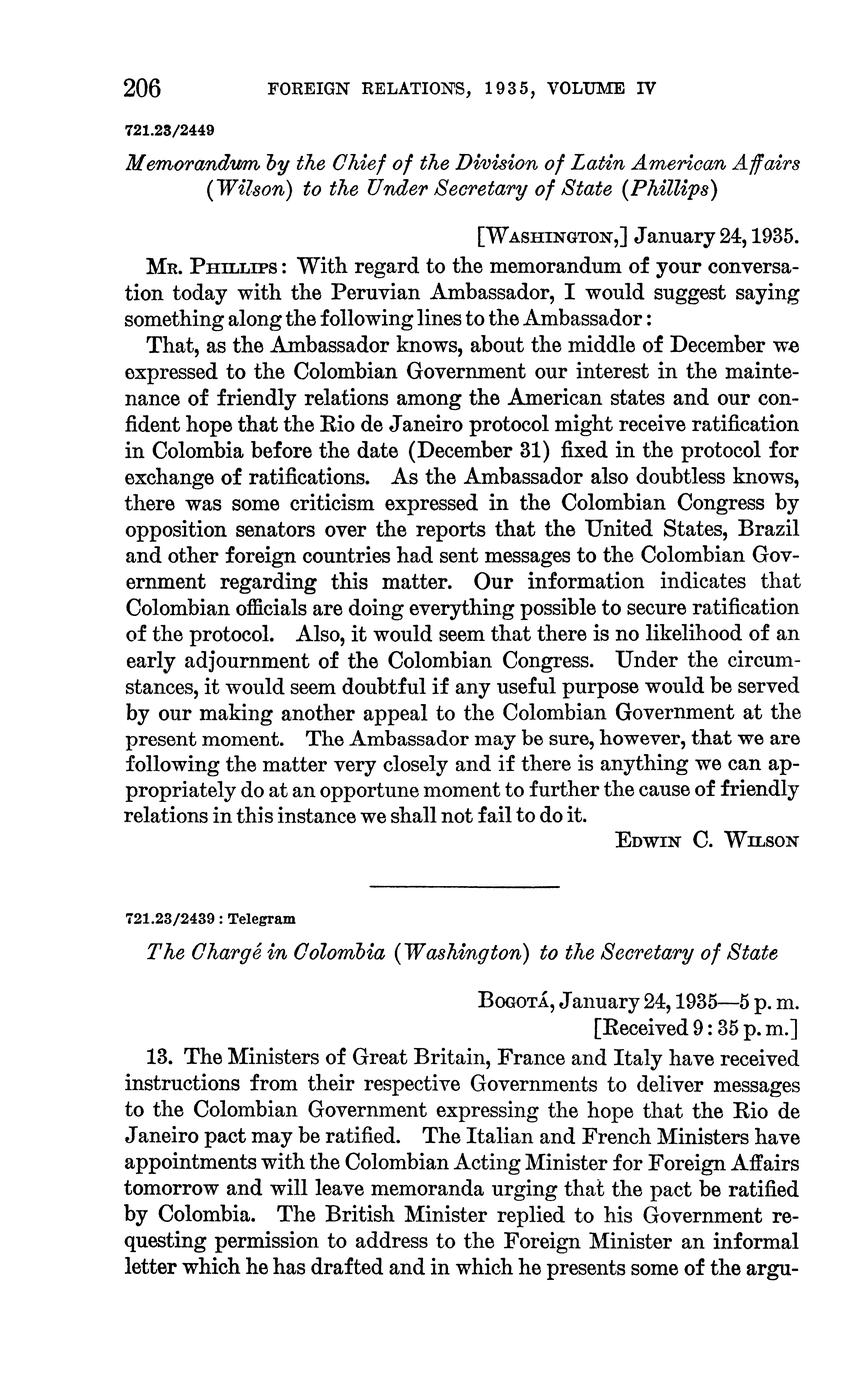 206 FOREIGN RELATIONS, 1935, VOLUME IV

721.23/2449

Memorandum by the Chief of the Division of Latin American Affairs (Wilson) to the Under Secretary of State (Phillips)

[WASHINGTON,] January 24, 1935.

MR. PHILLIPS: With regard to the memorandum of your conversation today with the Peruvian Ambassador, I would suggest saying something along the following lines to the Ambassador:

That, as the Ambassador knows, about the middle of December we expressed to the Colombian Government our interest in the maintenance of friendly relations among the American states and our confident hope that the Rio de Janeiro protocol might receive ratification in Colombia before the date (December 31) fixed in the protocol for exchange of ratifications. As the Ambassador also doubtless knows, there was some criticism expressed in the Colombian Congress by opposition senators over the reports that the United States, Brazil and other foreign countries had sent messages to the Colombian Government regarding this matter. Our information indicates that Colombian officials are doing everything possible to secure ratification of the protocol. Also, it would seem that there is no likelihood of an early adjournment of the Colombian Congress. Under the circumstances, it would seem doubtful if any useful purpose would be served by our making another appeal to the Colombian Government at the present moment. The Ambassador may be sure, however, that we are following the matter very closely and if there is anything we can appropriately do at an opportune moment to further the cause of friendly relations in this instance we shall not fail to do it.

EDWIN C. WILSON

721.23/2439 : Telegram

The Chargé in Colombia (Washington) to the Secretary of State

BOGOTÁ, January 24, 1935—5 p. m.
[Received 9:35 p. m.]

13. The Ministers of Great Britain, France and Italy have received instructions from their respective Governments to deliver messages to the Colombian Government expressing the hope that the Rio de Janeiro pact may be ratified. The Italian and French Ministers have appointments with the Colombian Acting Minister for Foreign Affairs tomorrow and will leave memoranda urging that the pact be ratified by Colombia. The British Minister replied to his Government requesting permission to address to the Foreign Minister an informal letter which he has drafted and in which he presents some of the argu-